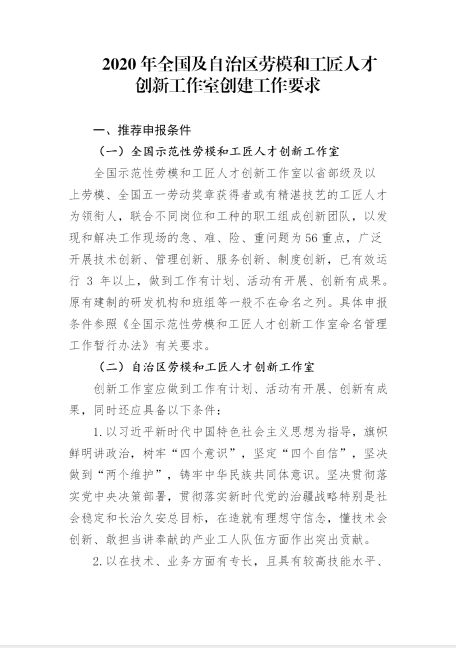 2020 年全国及自治区劳模和工匠人才创新工作室创建工作要求

一、推荐申报条件

（一）全国示范性劳模和工匠人才创新工作室

全国示范性劳模和工匠人才创新工作室以省部级及以上劳模、全国五一劳动奖章获得者或有精湛技艺的工匠人才为领衔人，联合不同岗位和工种的职工组成创新团队，以发现和解决工作现场的急、难、险、重问题为56重点，广泛开展技术创新、管理创新、服务创新、制度创新，已有效运行 3 年以上，做到工作有计划、活动有开展、创新有成果。原有建制的研发机构和班组等一般不在命名之列。具体申报条件参照《全国示范性劳模和工匠人才创新工作室命名管理工作暂行办法》有关要求。

（二）自治区劳模和工匠人才创新工作室

创新工作室应做到工作有计划、活动有开展、创新有成果，同时还应具备以下条件：

1.以习近平新时代中国特色社会主义思想为指导，旗帜鲜明讲政治，树牢“四个意识”，坚定“四个自信”，坚决做到“两个维护”，铸牢中华民族共同体意识。坚决贯彻落实党中央决策部署，贯彻落实新时代党的治疆战略特别是社会稳定和长治久安总目标，在造就有理想守信念，懂技术会创新、敢担当讲奉献的产业工人队伍方面作出突出贡献。

2.以在技术、业务方面有专长，且具有较高技能水平、